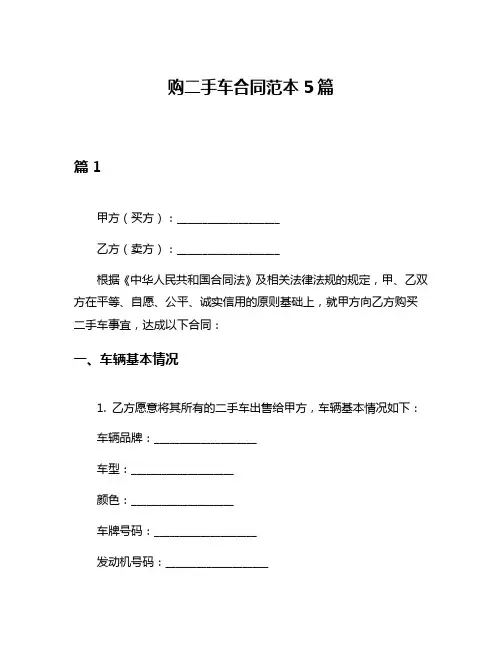 购二手车合同范本 5 篇

篇 1

甲方（买方）：__________________

乙方（卖方）：__________________

根据《中华人民共和国合同法》及相关法律法规的规定，甲、乙双方在平等、自愿、公平、诚实信用的原则基础上，就甲方向乙方购买二手车事宜，达成以下合同：

一、车辆基本情况

1. 乙方愿意将其所有的二手车出售给甲方，车辆基本情况如下：

车辆品牌：__________________

车型：__________________

颜色：__________________

车牌号码：__________________

发动机号码：__________________